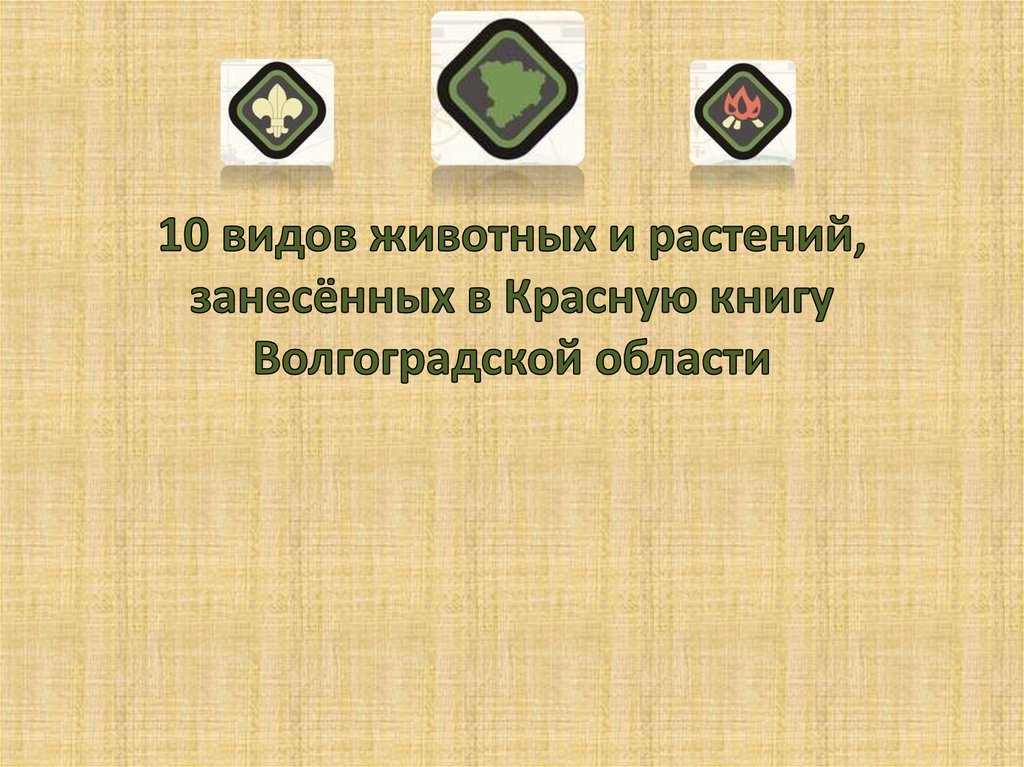 10 видов животных и растений, занесённых в Красную книгу Волгоградской области